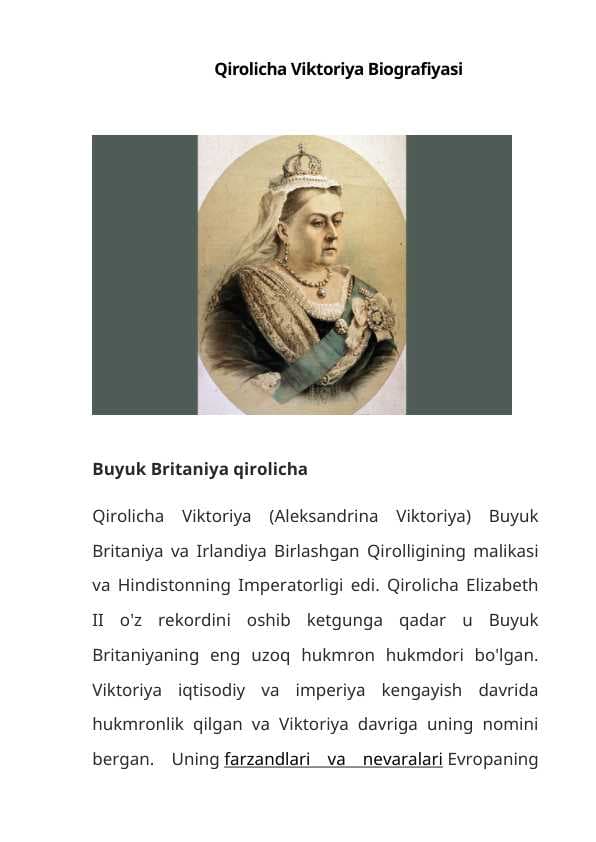 Qirolicha Viktoriya Biografiyasi

Buyuk Britaniya qirolicha

Qirolicha Viktoriya (Aleksandrina Viktoriya) Buyuk Britaniya va Irlandiya Birlashgan Qirolligining malikasi va Hindistonning Imperatorligi edi. Qirolicha Elizabeth II o'z rekordini oshib ketgunga qadar u Buyuk Britaniyaning eng uzoq hukmron hukmdori bo'lgan. Viktoriya iqtisodiy va imperiya kengayish davrida hukmronlik qilgan va Viktoriya davriga uning nomini bergan. Uning farzandlari va nevaralari Evropaning